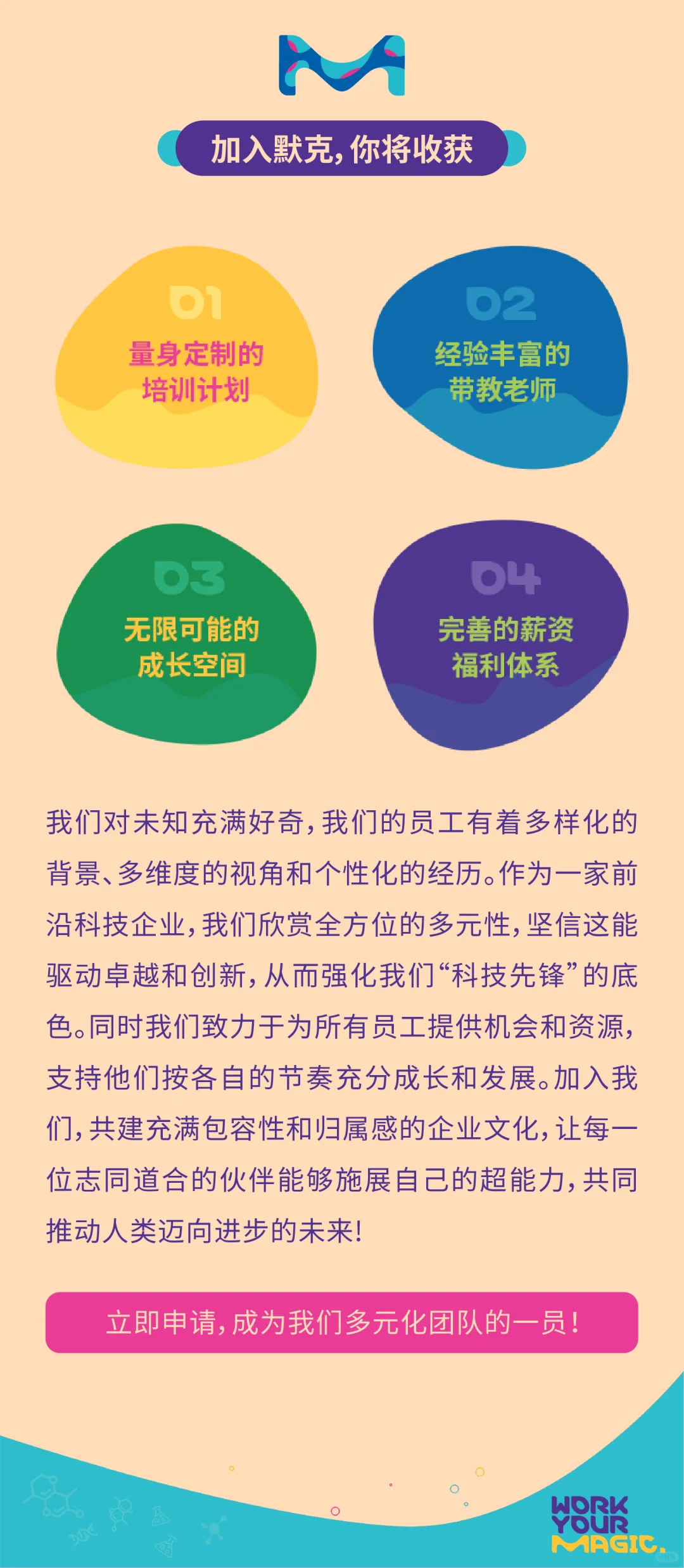 加入默克，你将收获

01
量身定制的
培训计划

02
经验丰富的
带教老师

03
无限可能的
成长空间

04
完善的薪资
福利体系

我们对未知充满好奇，我们的员工有着多样化的背景、多维度的视角和个性化的经历。作为一家前沿科技企业，我们欣赏全方位的多元性，坚信这能驱动卓越和创新，从而强化我们“科技先锋”的底色。同时我们致力于为所有员工提供机会和资源，支持他们按各自的节奏充分成长和发展。加入我们，共建充满包容性和归属感的企业文化，让每一位志同道合的伙伴能够施展自己的超能力，共同推动人类迈向进步的未来！

立即申请，成为我们多元化团队的一员！

WORK
YOUR
MAGIC.